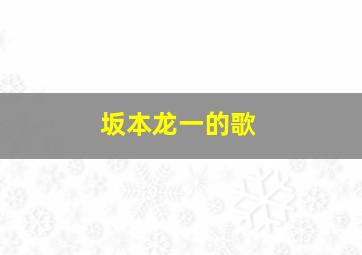 坂本龙一的歌